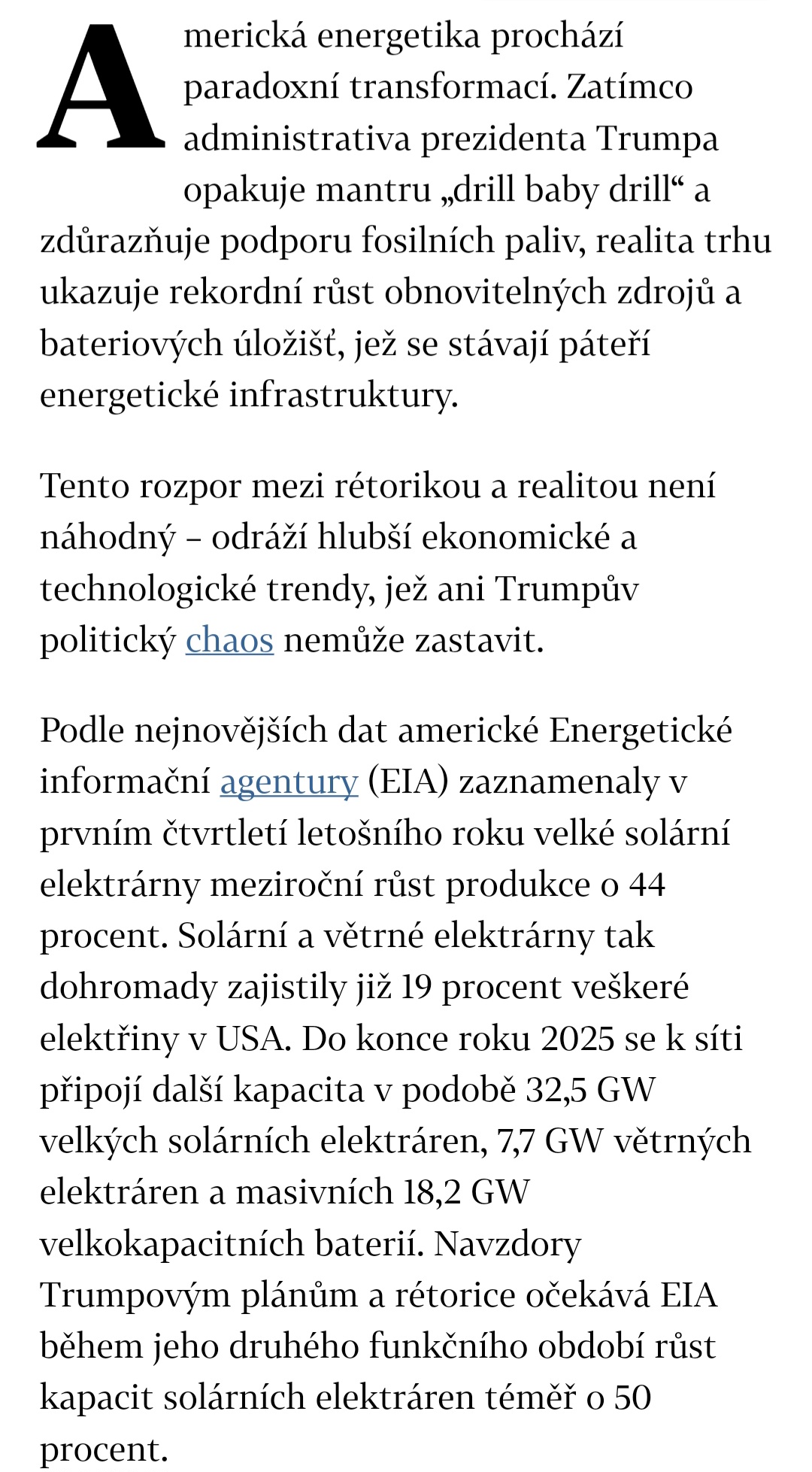 Americká energetika prochází paradoxní transformací. Zatímco administrativa prezidenta Trumpa opakuje mantru „drill baby drill“ a zdůrazňuje podporu fosilních paliv, realita trhu ukazuje rekordní růst obnovitelných zdrojů a bateriových úložišť, jež se stávají páteří energetické infrastruktury.

Tento rozpor mezi rétorikou a realitou není náhodný – odráží hlubší ekonomické a technologické trendy, jež ani Trumpův politický chaos nemůže zastavit.

Podle nejnovějších dat americké Energetické informační agentury (EIA) zaznamenaly v prvním čtvrtletí letošního roku velké solární elektrárny meziroční růst produkce o 44 procent. Solární a větrné elektrárny tak dohromady zajistily již 19 procent veškeré elektřiny v USA. Do konce roku 2025 se k síti připojí další kapacita v podobě 32,5 GW velkých solárních elektráren, 7,7 GW větrných elektráren a masivních 18,2 GW velkokapacitních baterií. Navzdory Trumpovým plánům a rétorice očekává EIA během jeho druhého funkčního období růst kapacit solárních elektráren téměř o 50 procent.